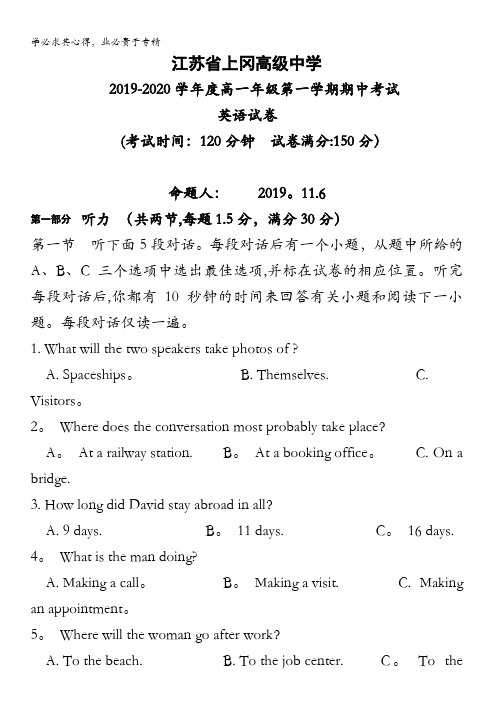 学必求其心得，业必贵于专精

江苏省上冈高级中学

2019-2020 学年度高一年级第一学期期中考试

英语试卷

(考试时间：120 分钟　试卷满分:150 分)

命题人：　　2019。11.6

第一部分　听力　(共两节,每题 1.5 分，满分 30 分)

第一节　听下面 5 段对话。每段对话后有一个小题，从题中所给的 A、B、C 三个选项中选出最佳选项,并标在试卷的相应位置。听完每段对话后,你都有 10 秒钟的时间来回答有关小题和阅读下一小题。每段对话仅读一遍。

1. What will the two speakers take photos of ?

A. Spaceships。　　B. Themselves.　　C. Visitors。

2。 Where does the conversation most probably take place?

A。 At a railway station.　　B。 At a booking office。　　C. On a bridge.

3. How long did David stay abroad in all?

A. 9 days.　　B。 11 days.　　C。 16 days.

4。 What is the man doing?

A. Making a call。　　B。 Making a visit.　　C. Making an appointment。

5。 Where will the woman go after work?

A. To the beach.　　B. To the job center.　　C。 To the